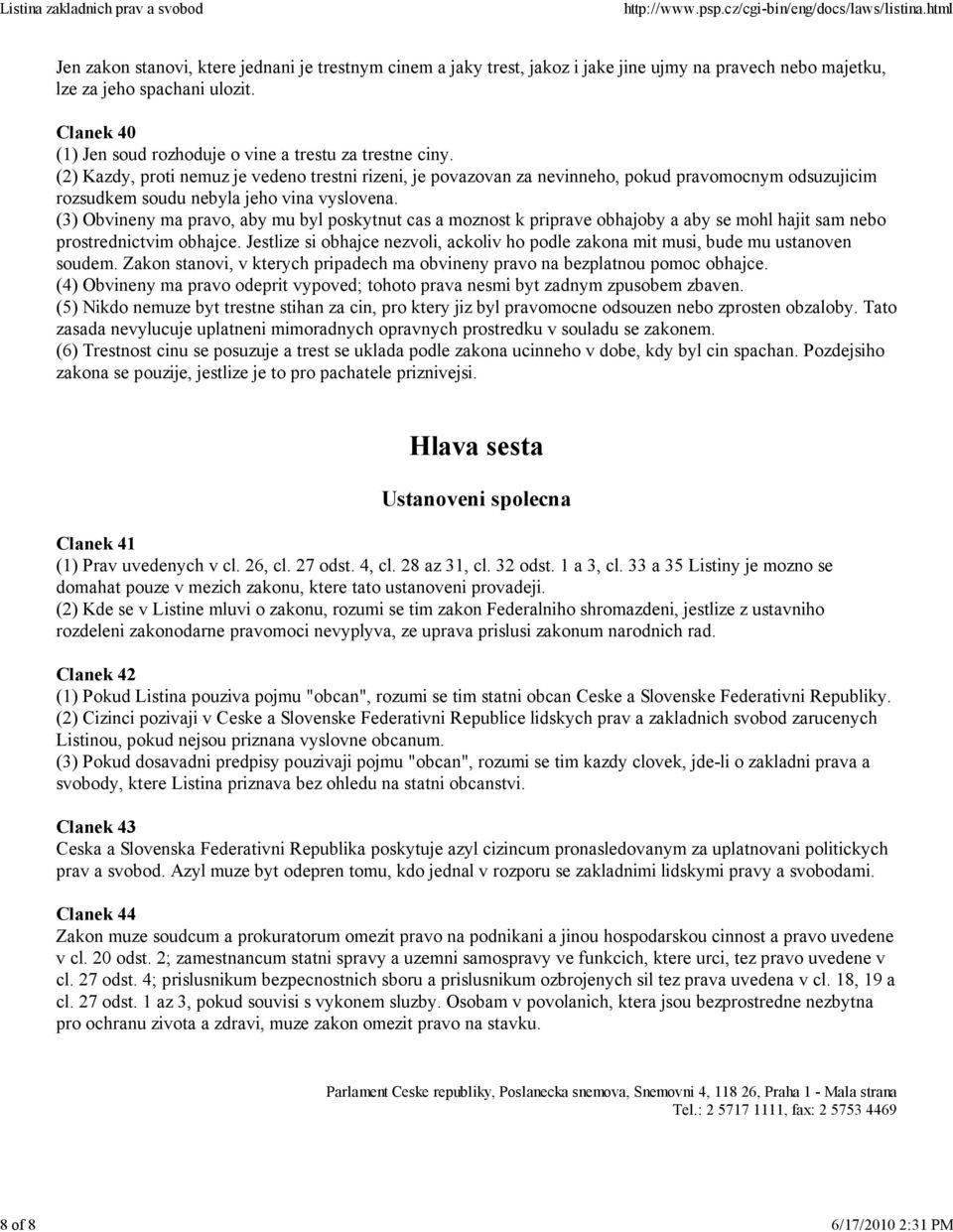 Listina zakladnich prav a svobod http://www.psp.cz/cgi-bin/eng/docs/laws/listina.html

Jen zakon stanovi, ktere jednani je trestnym cinem a jaky trest, jakoz i jake jine ujmy na pravech nebo majetku, lze za jeho spachani ulozit.

Clanek 40
(1) Jen soud rozhoduje o vine a trestu za trestne ciny.
(2) Kazdy, proti nemuz je vedeno trestni rizeni, je povazovan za nevinneho, pokud pravomocnym odsuzujicim rozsudkem soudu nebyla jeho vina vyslovena.
(3) Obvineny ma pravo, aby mu byl poskytnut cas a moznost k priprave obhajoby a aby se mohl hajit sam nebo prostrednictvim obhajce. Jestlize si obhajce nezvoli, ackoliv ho podle zakona mit musi, bude mu ustanoven soudem. Zakon stanovi, v kterych pripadech ma obvineny pravo na bezplatnou pomoc obhajce.
(4) Obvineny ma pravo odeprit vypoved; tohoto prava nesmi byt zadnym zpusobem zbaven.
(5) Nikdo nemuze byt trestne stihan za cin, pro ktery jiz byl pravomocne odsouzen nebo zprosten obzaloby. Tato zasada nevylucuje uplatneni mimoradnych opravnych prostredku v souladu se zakonem.
(6) Trestnost cinu se posuzuje a trest se uklada podle zakona ucinneho v dobe, kdy byl cin spachan. Pozdejsiho zakona se pouzije, jestlize je to pro pachatele priznivejsi.

Hlava sesta

Ustanoveni spolecna

Clanek 41
(1) Prav uvedenych v cl. 26, cl. 27 odst. 4, cl. 28 az 31, cl. 32 odst. 1 a 3, cl. 33 a 35 Listiny je mozno se domahat pouze v mezich zakonu, ktere tato ustanoveni provadeji.
(2) Kde se v Listine mluvi o zakonu, rozumi se tim zakon Federalniho shromazdeni, jestlize z ustavniho rozdeleni zakonodarne pravomoci nevyplyva, ze uprava prislusi zakonum narodnich rad.

Clanek 42
(1) Pokud Listina pouziva pojmu "obcan", rozumi se tim statni obcan Ceske a Slovenske Federativni Republiky.
(2) Cizinci pozivaji v Ceske a Slovenske Federativni Republice lidskych prav a zakladnich svobod zarucenych Listinou, pokud nejsou priznana vyslovne obcanum.
(3) Pokud dosavadni predpisy pouzivaji pojmu "obcan", rozumi se tim kazdy clovek, jde-li o zakladni prava a svobody, ktere Listina priznava bez ohledu na statni obcanstvi.

Clanek 43
Ceska a Slovenska Federativni Republika poskytuje azyl cizincum pronasledovanym za uplatnovani politickych prav a svobod. Azyl muze byt odepren tomu, kdo jednal v rozporu se zakladnimi lidskymi pravy a svobodami.

Clanek 44
Zakon muze soudcum a prokuratorum omezit pravo na podnikani a jinou hospodarskou cinnost a pravo uvedene v cl. 20 odst. 2; zamestnancum statni spravy a uzemni samospravy ve funkcich, ktere urci, tez pravo uvedene v cl. 27 odst. 4; prislusnikum bezpecnostnich sboru a prislusnikum ozbrojenych sil tez prava uvedena v cl. 18, 19 a cl. 27 odst. 1 az 3, pokud souvisi s vykonem sluzby. Osobam v povolanich, ktera jsou bezprostredne nezbytna pro ochranu zivota a zdravi, muze zakon omezit pravo na stavku.

Parlament Ceske republiky, Poslanecka snemova, Snemovni 4, 118 26, Praha 1 - Mala strana
Tel.: 2 5717 1111, fax: 2 5753 4469

8 of 8 6/17/2010 2:31 PM